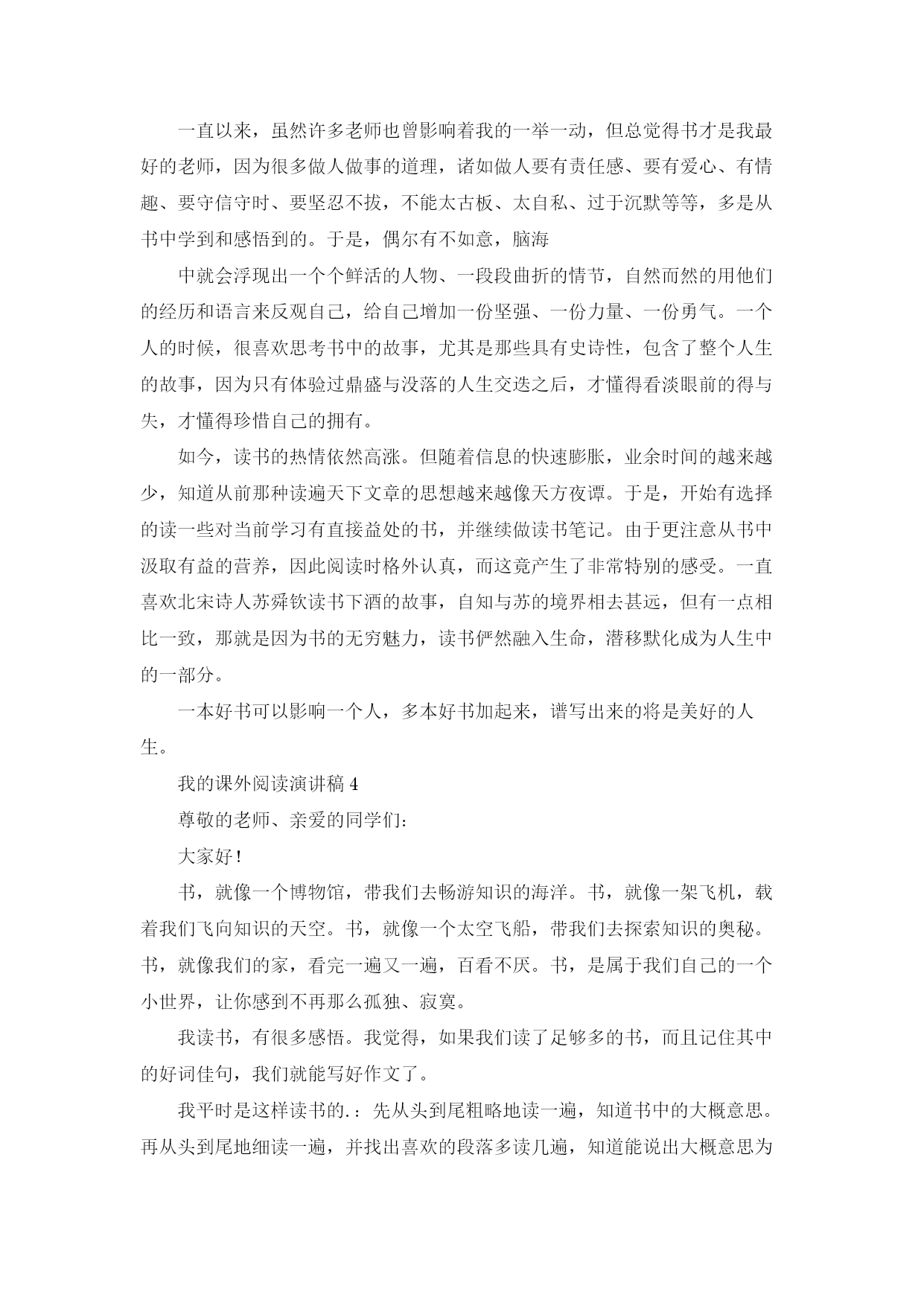 一直以来，虽然许多老师也曾影响着我的一举一动，但总觉得书才是我最好的老师，因为很多做人做事的道理，诸如做人要有责任感、要有爱心、有情趣、要守信守时、要坚忍不拔，不能太古板、太自私、过于沉默等等，多是从书中学到和感悟到的。于是，偶尔有不如意，脑海

中就会浮现出一个个鲜活的人物、一段段曲折的情节，自然而然的用他们的经历和语言来反观自己，给自己增加一份坚强、一份力量、一份勇气。一个人的时候，很喜欢思考书中的故事，尤其是那些具有史诗性，包含了整个人生的故事，因为只有体验过鼎盛与没落的人生交迭之后，才懂得看淡眼前的得与失，才懂得珍惜自己的拥有。

如今，读书的热情依然高涨。但随着信息的快速膨胀，业余时间的越来越少，知道从前那种读遍天下文章的思想越来越像天方夜谭。于是，开始有选择的读一些对当前学习有直接益处的书，并继续做读书笔记。由于更注意从书中汲取有益的营养，因此阅读时格外认真，而这竟产生了非常特别的感受。一直喜欢北宋诗人苏舜钦读书下酒的故事，自知与苏的境界相去甚远，但有一点相比一致，那就是因为书的无穷魅力，读书俨然融入生命，潜移默化成为人生中的一部分。

一本好书可以影响一个人，多本好书加起来，谱写出来的将是美好的人生。

我的课外阅读演讲稿 4

尊敬的老师、亲爱的同学们:

大家好!

书，就像一个博物馆，带我们去畅游知识的海洋。书，就像一架飞机，载着我们飞向知识的天空。书，就像一个太空飞船，带我们去探索知识的奥秘。书，就像我们的家，看完一遍又一遍，百看不厌。书，是属于我们自己的一个小世界，让你感到不再那么孤独、寂寞。

我读书，有很多感悟。我觉得，如果我们读了足够多的书，而且记住其中的好词佳句，我们就能写好作文了。

我平时是这样读书的.：先从头到尾粗略地读一遍，知道书中的大概意思。再从头到尾地细读一遍，并找出喜欢的段落多读几遍，知道能说出大概意思为